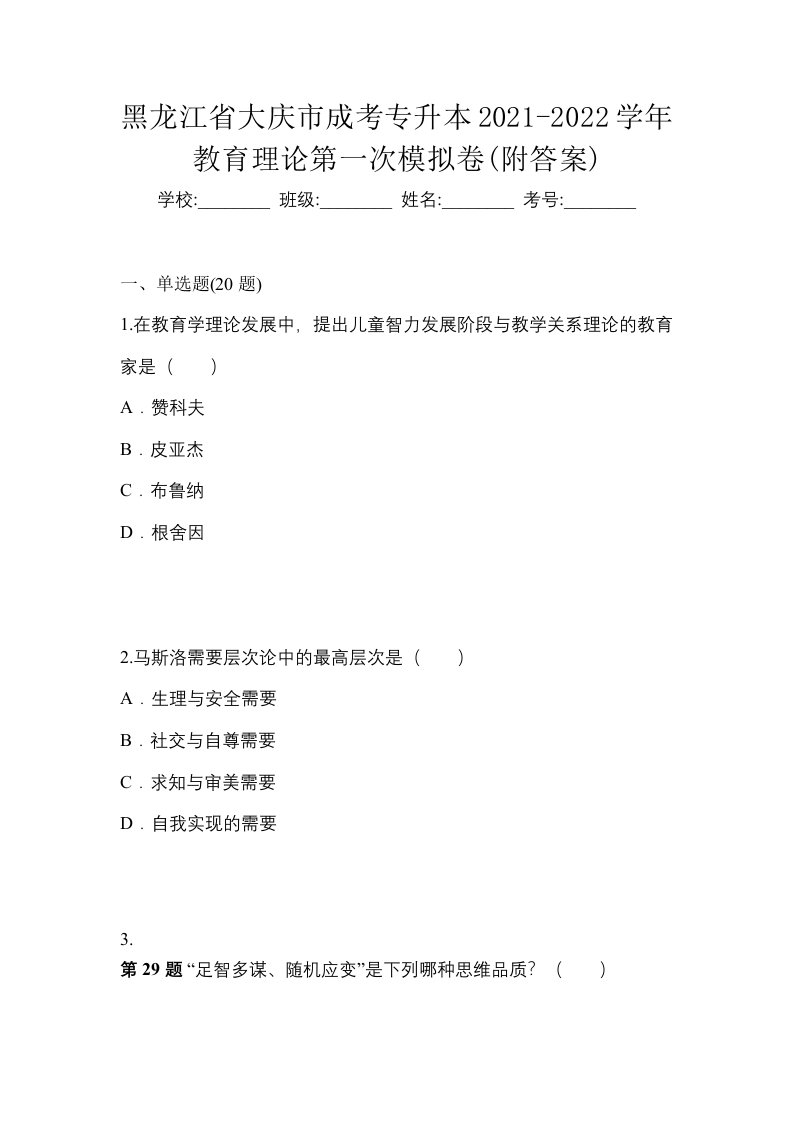 黑龙江省大庆市成考专升本2021-2022学年教育理论第一次模拟卷(附答案)

学校:________ 班级:________ 姓名:________ 考号:________

一、单选题(20 题)

1.在教育学理论发展中，提出儿童智力发展阶段与教学关系理论的教育家是（　　）

A．赞科夫

B．皮亚杰

C．布鲁纳

D．根舍因

2.马斯洛需要层次论中的最高层次是（　　）

A．生理与安全需要

B．社交与自尊需要

C．求知与审美需要

D．自我实现的需要

3.

第 29 题 “足智多谋、随机应变”是下列哪种思维品质？（　　）